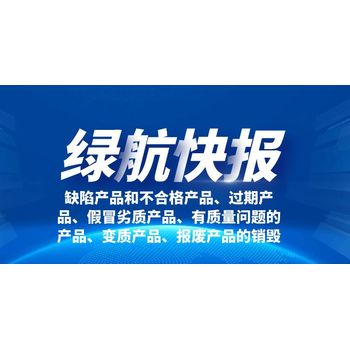 绿航快报

缺陷产品和不合格产品、过期产品、假冒劣质产品、有质量问题的产品、变质产品、报废产品的销毁